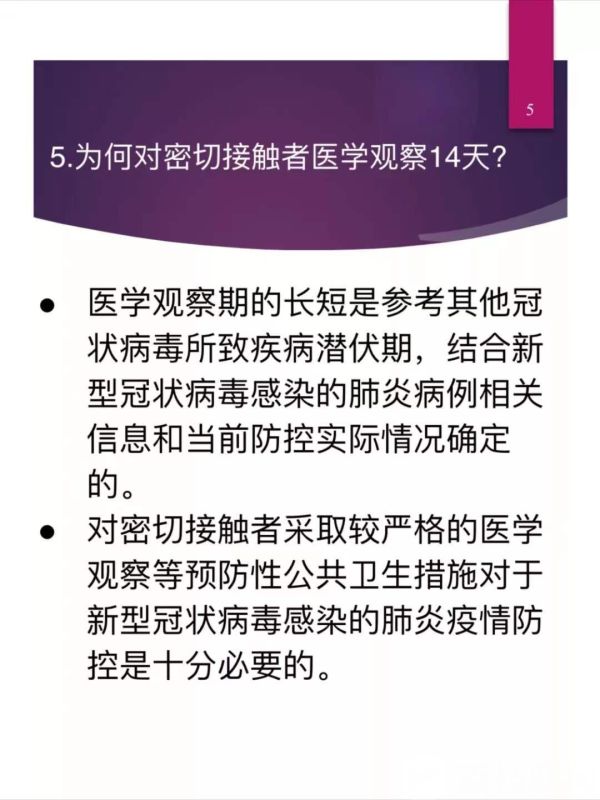 5

5.为何对密切接触者医学观察14天?

• 医学观察期的长短是参考其他冠状病毒所致疾病潜伏期，结合新型冠状病毒感染的肺炎病例相关信息和当前防控实际情况确定的。
• 对密切接触者采取较严格的医学观察等预防性公共卫生措施对于新型冠状病毒感染的肺炎疫情防控是十分必要的。